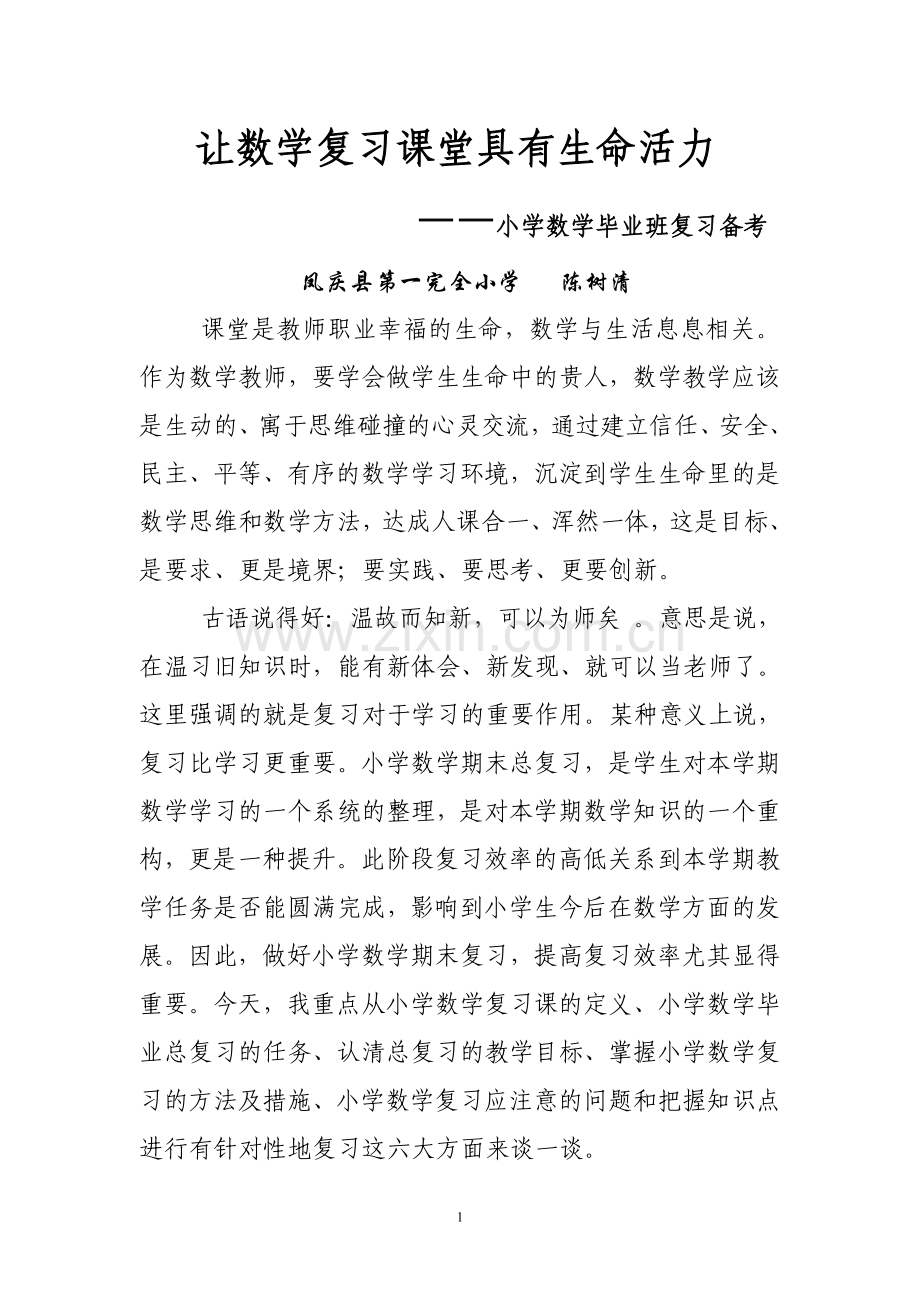 让数学复习课堂具有生命活力

——小学数学毕业班复习备考

凤庆县第一完全小学　　陈树清

课堂是教师职业幸福的生命，数学与生活息息相关。作为数学教师，要学会做学生生命中的贵人，数学教学应该是生动的、寓于思维碰撞的心灵交流，通过建立信任、安全、民主、平等、有序的数学学习环境，沉淀到学生生命里的是数学思维和数学方法，达成人课合一、浑然一体，这是目标、是要求、更是境界；要实践、要思考、更要创新。

古语说得好：温故而知新，可以为师矣 。意思是说，在温习旧知识时，能有新体会、新发现、就可以当老师了。这里强调的就是复习对于学习的重要作用。某种意义上说，复习比学习更重要。小学数学期末总复习，是学生对本学期数学学习的一个系统的整理，是对本学期数学知识的一个重构，更是一种提升。此阶段复习效率的高低关系到本学期教学任务是否能圆满完成，影响到小学生今后在数学方面的发展。因此，做好小学数学期末复习，提高复习效率尤其显得重要。今天，我重点从小学数学复习课的定义、小学数学毕业总复习的任务、认清总复习的教学目标、掌握小学数学复习的方法及措施、小学数学复习应注意的问题和把握知识点进行有针对性地复习这六大方面来谈一谈。

www.zixin.com.cn

1